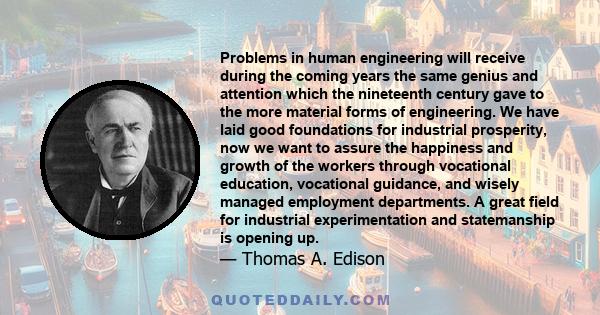 Problems in human engineering will receive during the coming years the same genius and attention which the nineteenth century gave to the more material forms of engineering. We have laid good foundations for industrial prosperity, now we want to assure the happiness and growth of the workers through vocational education, vocational guidance, and wisely managed employment departments. A great field for industrial experimentation and statemanship is opening up.
— Thomas A. Edison

QUOTEDDAILY.COM